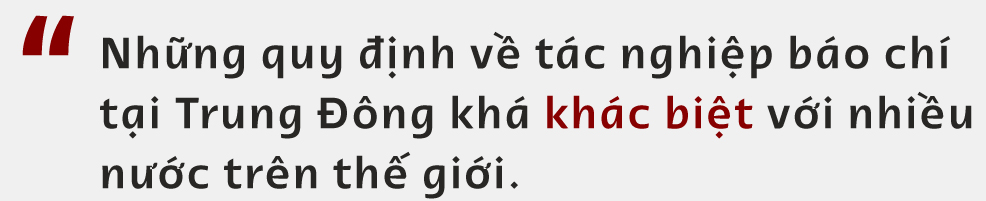 “ Những quy định về tác nghiệp báo chí tại Trung Đông khá khác biệt với nhiều nước trên thế giới.